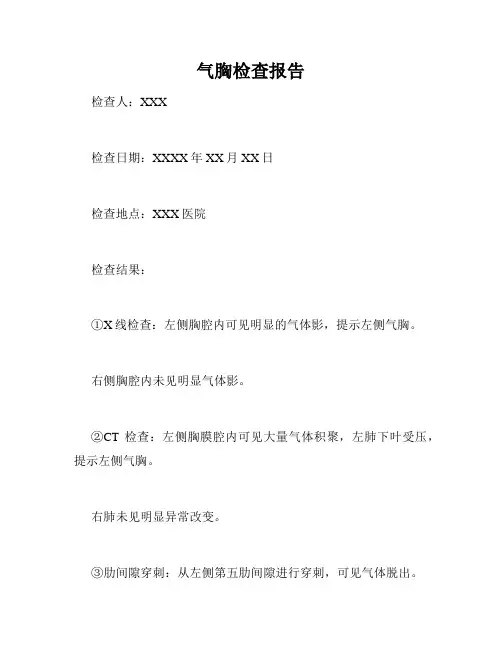 气胸检查报告

检查人：XXX

检查日期：XXXX 年 XX 月 XX 日

检查地点：XXX 医院

检查结果：

①X 线检查：左侧胸腔内可见明显的气体影，提示左侧气胸。

右侧胸腔内未见明显气体影。

②CT 检查：左侧胸膜腔内可见大量气体积聚，左肺下叶受压，提示左侧气胸。

右肺未见明显异常改变。

③肋间隙穿刺：从左侧第五肋间隙进行穿刺，可见气体脱出。